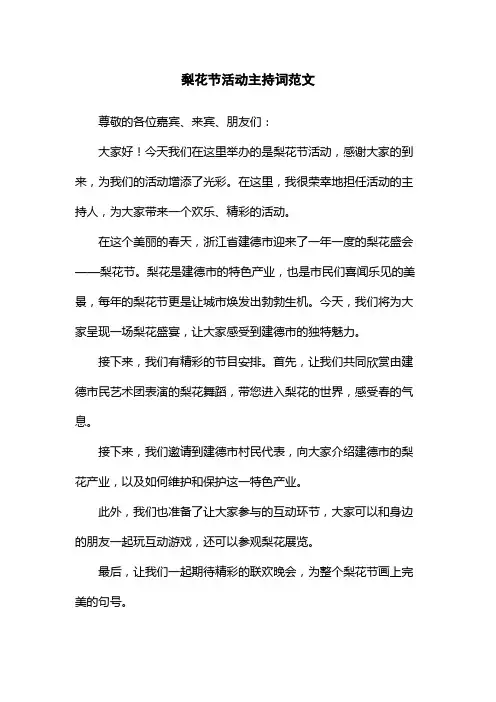 梨花节活动主持词范文

尊敬的各位嘉宾、来宾、朋友们：

大家好！今天我们在这里举办的是梨花节活动，感谢大家的到来，为我们的活动增添了光彩。在这里，我很荣幸地担任活动的主持人，为大家带来一个欢乐、精彩的活动。

在这个美丽的春天，浙江省建德市迎来了一年一度的梨花盛会——梨花节。梨花是建德市的特色产业，也是市民们喜闻乐见的美景，每年的梨花节更是让城市焕发出勃勃生机。今天，我们将为大家呈现一场梨花盛宴，让大家感受到建德市的独特魅力。

接下来，我们有精彩的节目安排。首先，让我们共同欣赏由建德市民艺术团表演的梨花舞蹈，带您进入梨花的世界，感受春的气息。

接下来，我们邀请到建德市村民代表，向大家介绍建德市的梨花产业，以及如何维护和保护这一特色产业。

此外，我们也准备了让大家参与的互动环节，大家可以和身边的朋友一起玩互动游戏，还可以参观梨花展览。

最后，让我们一起期待精彩的联欢晚会，为整个梨花节画上完美的句号。